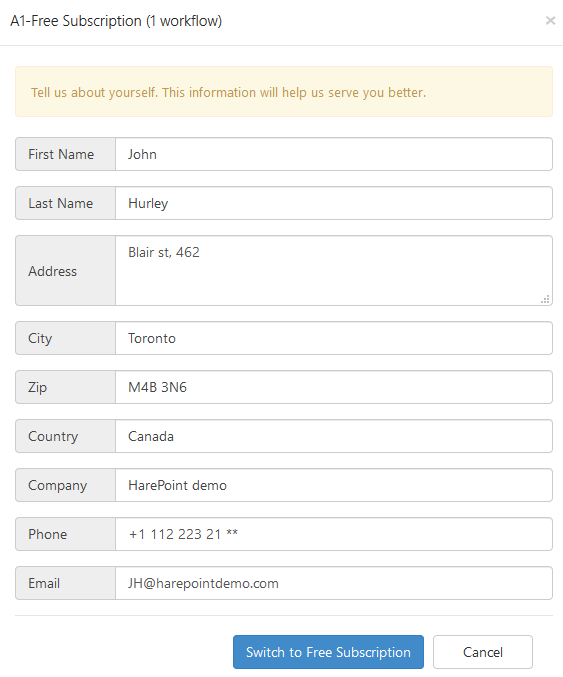 A1-Free Subscription (1 workflow)

×

Tell us about yourself. This information will help us serve you better.

First Name John

Last Name Hurley

Address Blair st, 462

City Toronto

Zip M4B 3N6

Country Canada

Company HarePoint demo

Phone +1 112 223 21 **

Email JH@harepointdemo.com

Switch to Free Subscription

Cancel